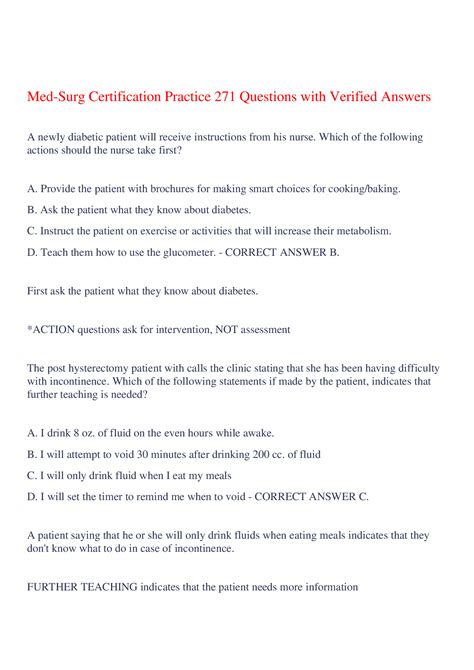 Med-Surg Certification Practice 271 Questions with Verified Answers

A newly diabetic patient will receive instructions from his nurse. Which of the following actions should the nurse take first?

A. Provide the patient with brochures for making smart choices for cooking/baking.

B. Ask the patient what they know about diabetes.

C. Instruct the patient on exercise or activities that will increase their metabolism.

D. Teach them how to use the glucometer. - CORRECT ANSWER B.

First ask the patient what they know about diabetes.

*ACTION questions ask for intervention, NOT assessment

The post hysterectomy patient with calls the clinic stating that she has been having difficulty with incontinence. Which of the following statements if made by the patient, indicates that further teaching is needed?

A. I drink 8 oz. of fluid on the even hours while awake.

B. I will attempt to void 30 minutes after drinking 200 cc. of fluid

C. I will only drink fluid when I eat my meals

D. I will set the timer to remind me when to void - CORRECT ANSWER C.

A patient saying that he or she will only drink fluids when eating meals indicates that they don't know what to do in case of incontinence.

FURTHER TEACHING indicates that the patient needs more information